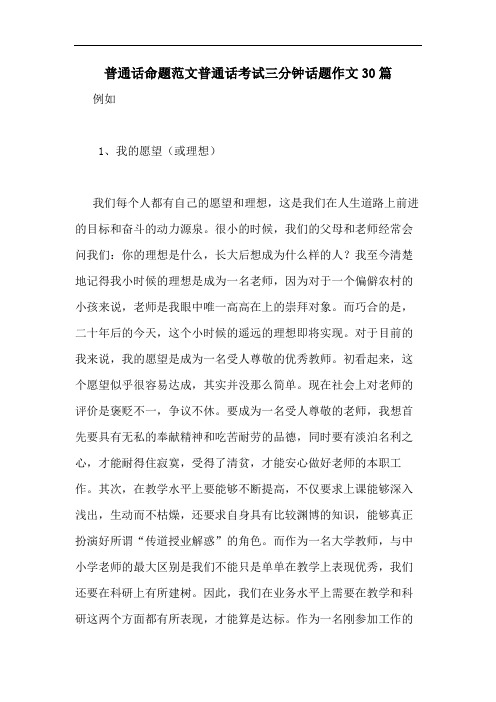 普通话命题范文普通话考试三分钟话题作文30篇

例如

1、我的愿望（或理想）

我们每个人都有自己的愿望和理想，这是我们在人生道路上前进的目标和奋斗的动力源泉。很小的时候，我们的父母和老师经常会问我们：你的理想是什么，长大后想成为什么样的人？我至今清楚地记得我小时候的理想是成为一名老师，因为对于一个偏僻农村的小孩来说，老师是我眼中唯一高高在上的崇拜对象。而巧合的是，二十年后的今天，这个小时候的遥远的理想即将实现。对于目前的我来说，我的愿望是成为一名受人尊敬的优秀教师。初看起来，这个愿望似乎很容易达成，其实并没那么简单。现在社会上对老师的评价是褒贬不一，争议不休。要成为一名受人尊敬的老师，我想首先要具有无私的奉献精神和吃苦耐劳的品德，同时要有淡泊名利之心，才能耐得住寂寞，受得了清贫，才能安心做好老师的本职工作。其次，在教学水平上要能够不断提高，不仅要求上课能够深入浅出，生动而不枯燥，还要求自身具有比较渊博的知识，能够真正扮演好所谓“传道授业解惑”的角色。而作为一名大学教师，与中小学老师的最大区别是我们不能只是单单在教学上表现优秀，我们还要在科研上有所建树。因此，我们在业务水平上需要在教学和科研这两个方面都有所表现，才能算是达标。作为一名刚参加工作的